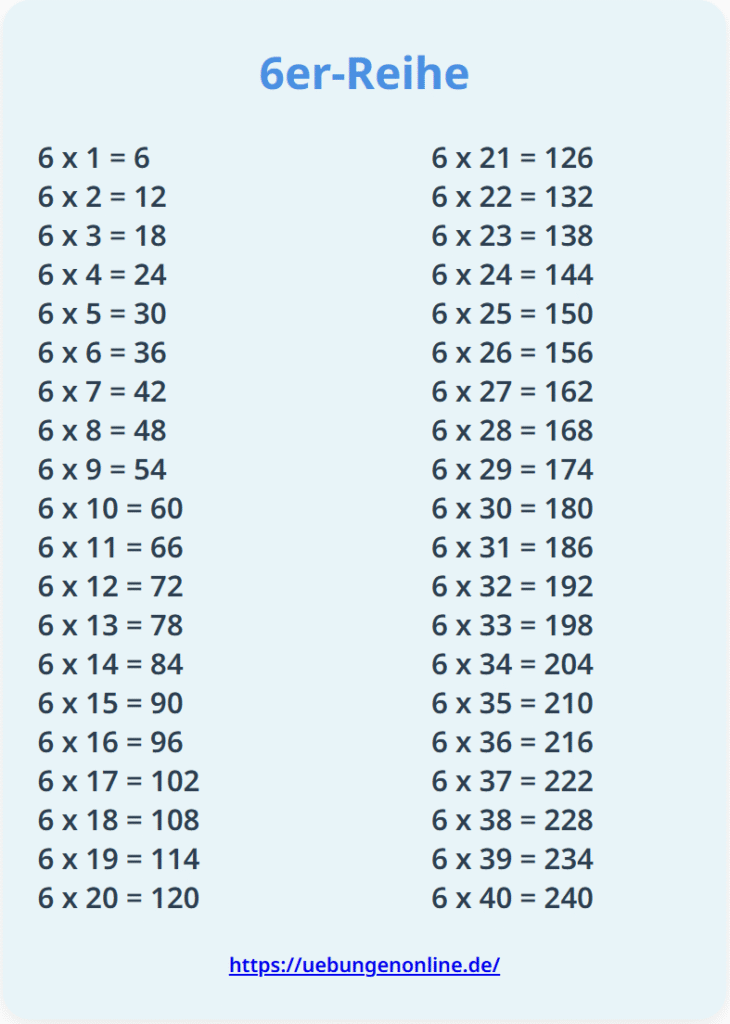 6er-Reihe

6 x 1 = 6
6 x 2 = 12
6 x 3 = 18
6 x 4 = 24
6 x 5 = 30
6 x 6 = 36
6 x 7 = 42
6 x 8 = 48
6 x 9 = 54
6 x 10 = 60
6 x 11 = 66
6 x 12 = 72
6 x 13 = 78
6 x 14 = 84
6 x 15 = 90
6 x 16 = 96
6 x 17 = 102
6 x 18 = 108
6 x 19 = 114
6 x 20 = 120

6 x 21 = 126
6 x 22 = 132
6 x 23 = 138
6 x 24 = 144
6 x 25 = 150
6 x 26 = 156
6 x 27 = 162
6 x 28 = 168
6 x 29 = 174
6 x 30 = 180
6 x 31 = 186
6 x 32 = 192
6 x 33 = 198
6 x 34 = 204
6 x 35 = 210
6 x 36 = 216
6 x 37 = 222
6 x 38 = 228
6 x 39 = 234
6 x 40 = 240

https://uebungenonline.de/